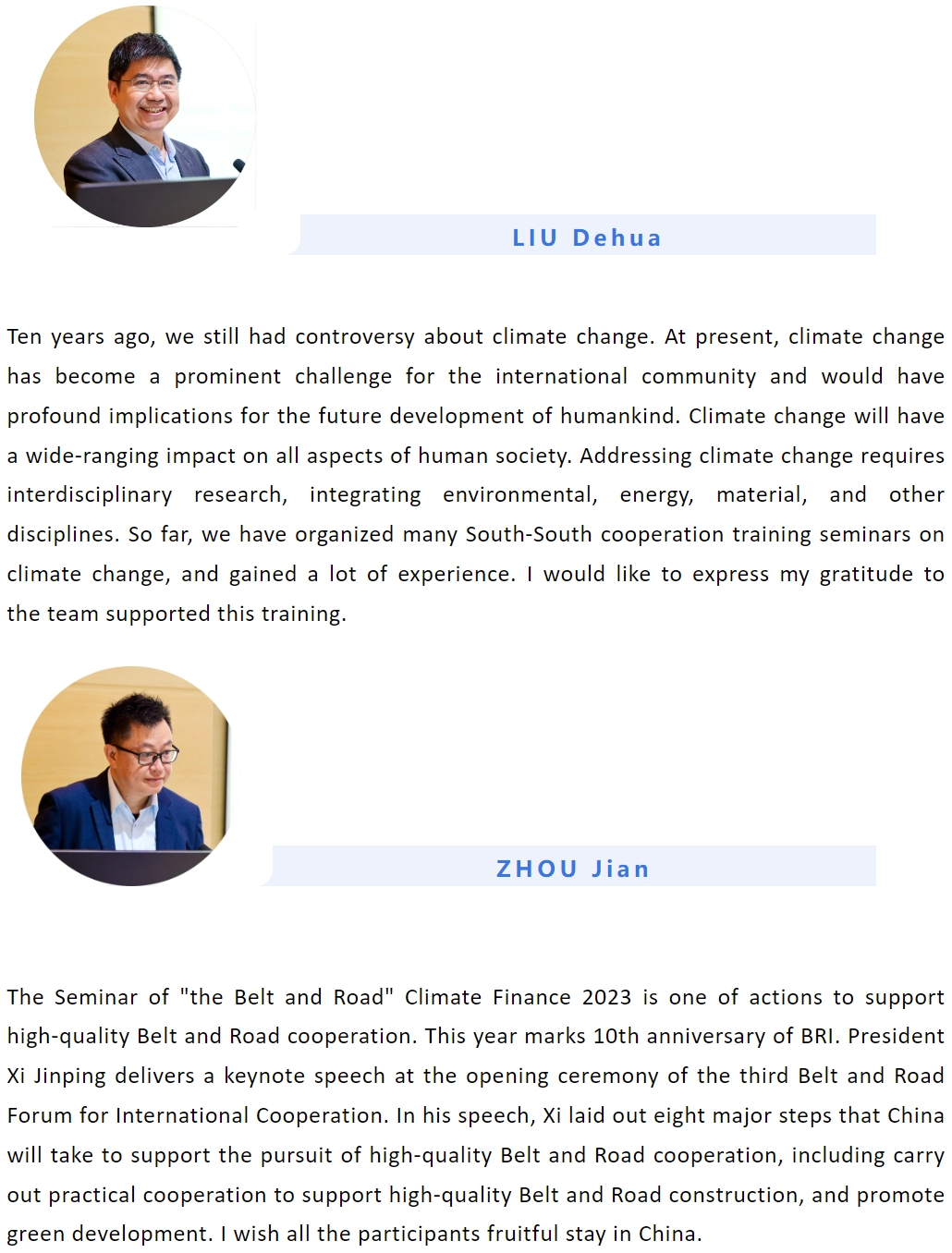 LIU Dehua

Ten years ago, we still had controversy about climate change. At present, climate change has become a prominent challenge for the international community and would have profound implications for the future development of humankind. Climate change will have a wide-ranging impact on all aspects of human society. Addressing climate change requires interdisciplinary research, integrating environmental, energy, material, and other disciplines. So far, we have organized many South-South cooperation training seminars on climate change, and gained a lot of experience. I would like to express my gratitude to the team supported this training.

ZHOU Jian

The Seminar of "the Belt and Road" Climate Finance 2023 is one of actions to support high-quality Belt and Road cooperation. This year marks 10th anniversary of BRI. President Xi Jinping delivers a keynote speech at the opening ceremony of the third Belt and Road Forum for International Cooperation. In his speech, Xi laid out eight major steps that China will take to support the pursuit of high-quality Belt and Road cooperation, including carry out practical cooperation to support high-quality Belt and Road construction, and promote green development. I wish all the participants fruitful stay in China.